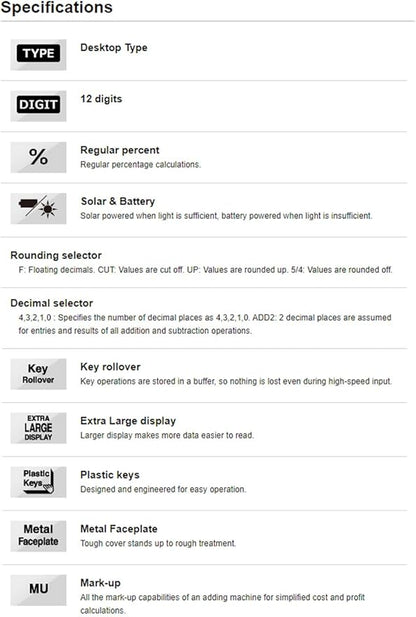 Specifications

TYPE

Desktop Type

DIGIT

12 digits

%

Regular percent
Regular percentage calculations.

Solar & Battery
Solar powered when light is sufficient, battery powered when light is insufficient.

Rounding selector
F: Floating decimals. CUT: Values are cut off. UP: Values are rounded up. 5/4: Values are rounded off.

Decimal selector
4,3,2,1,0 : Specifies the number of decimal places as 4,3,2,1,0. ADD2: 2 decimal places are assumed for entries and results of all addition and subtraction operations.

Key Rollover

Key rollover
Key operations are stored in a buffer, so nothing is lost even during high-speed input.

EXTRA LARGE DISPLAY

Extra Large display
Larger display makes more data easier to read.

Plastic Keys

Plastic keys
Designed and engineered for easy operation.

Metal Faceplate

Metal Faceplate
Tough cover stands up to rough treatment.

MU

Mark-up
All the mark-up capabilities of an adding machine for simplified cost and profit calculations.